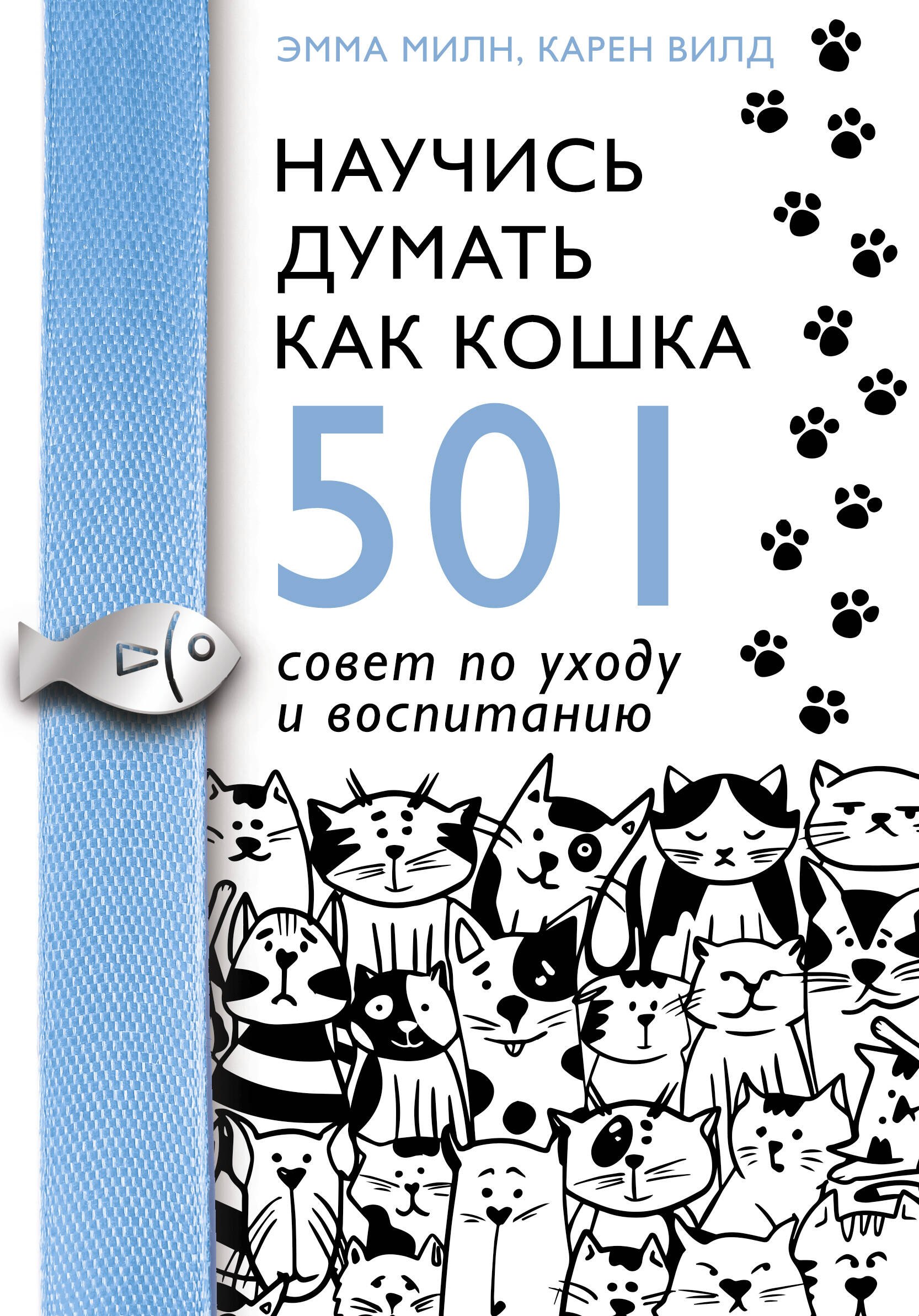 ЭММА МИЛН, КАРЕН ВИЛД

НАУЧИСЬ ДУМАТЬ КАК КОШКА

501

совет по уходу и воспитанию